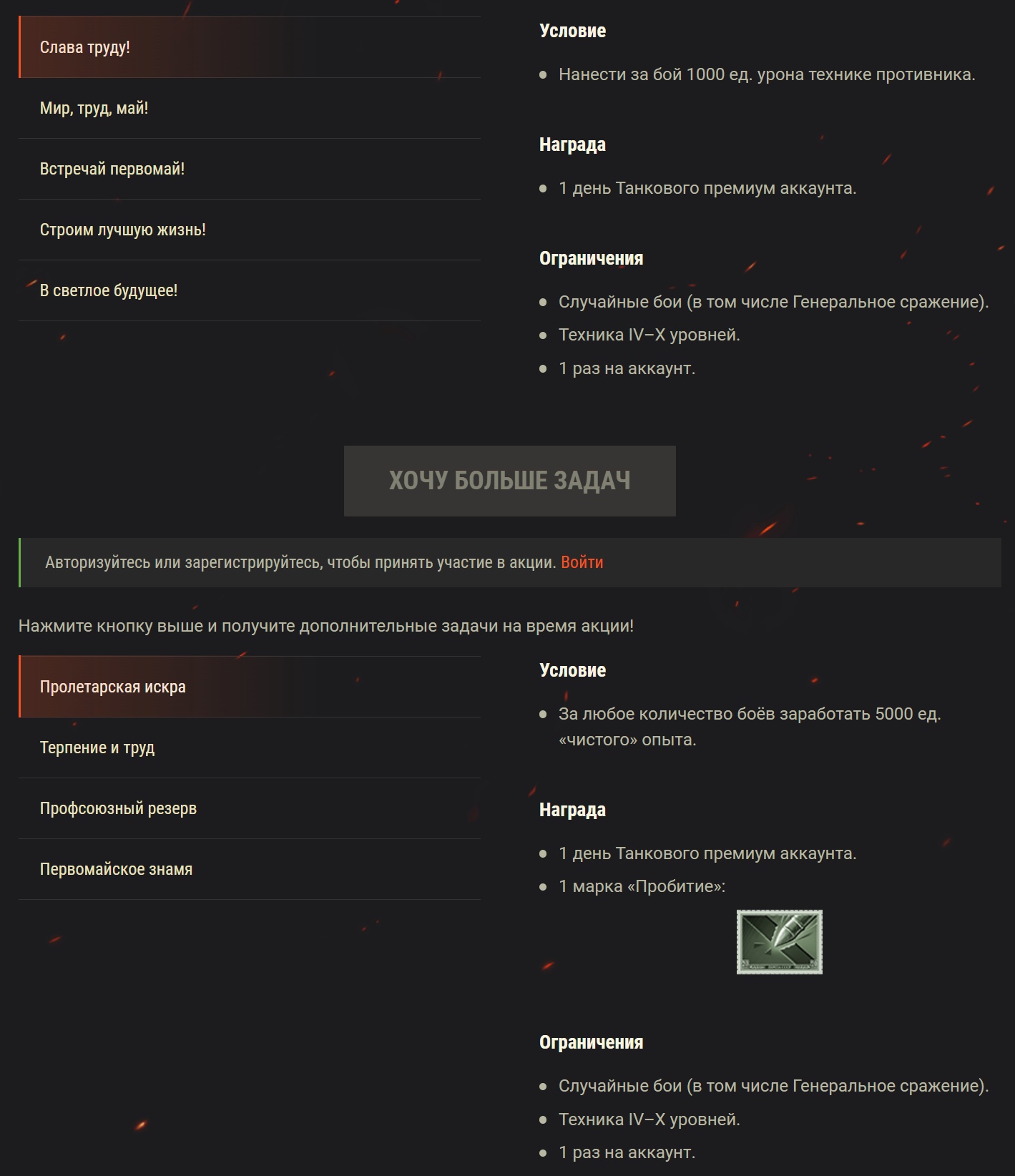 Слава труду!

Мир, труд, май!

Встречай первомай!

Строим лучшую жизнь!

В светлое будущее!

Условие

- Нанести за бой 1000 ед. урона технике противника.

Награда

- 1 день Танкового премиум аккаунта.

Ограничения

- Случайные бои (в том числе Генеральное сражение).
- Техника IV–X уровней.
- 1 раз на аккаунт.

ХОЧУ БОЛЬШЕ ЗАДАЧ

Авторизуйтесь или зарегистрируйтесь, чтобы принять участие в акции. Войти

Нажмите кнопку выше и получите дополнительные задачи на время акции!

Пролетарская искра

Терпение и труд

Профсоюзный резерв

Первомайское знамя

Условие

- За любое количество боёв заработать 5000 ед. «чистого» опыта.

Награда

- 1 день Танкового премиум аккаунта.
- 1 марка «Пробитие»:

Ограничения

- Случайные бои (в том числе Генеральное сражение).
- Техника IV–X уровней.
- 1 раз на аккаунт.